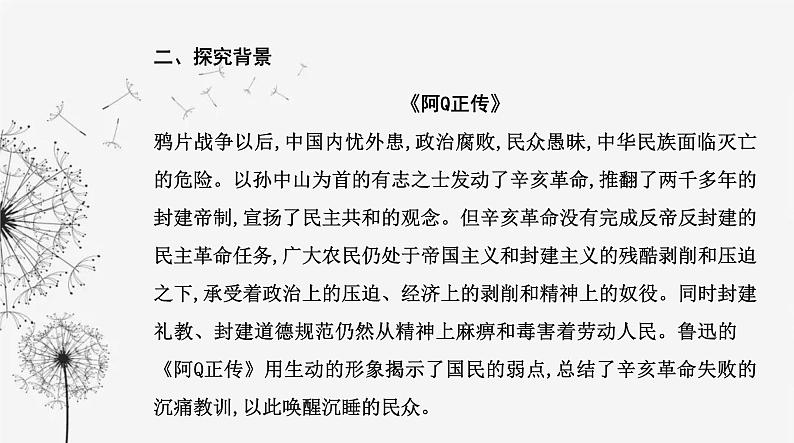 二、探究背景

《阿Q正传》

鸦片战争以后,中国内忧外患,政治腐败,民众愚昧,中华民族面临灭亡的危险。以孙中山为首的有志之士发动了辛亥革命,推翻了两千多年的封建帝制,宣扬了民主共和的观念。但辛亥革命没有完成反帝反封建的民主革命任务,广大农民仍处于帝国主义和封建主义的残酷剥削和压迫之下,承受着政治上的压迫、经济上的剥削和精神上的奴役。同时封建礼教、封建道德规范仍然从精神上麻痹和毒害着劳动人民。鲁迅的《阿Q正传》用生动的形象揭示了国民的弱点,总结了辛亥革命失败的沉痛教训,以此唤醒沉睡的民众。